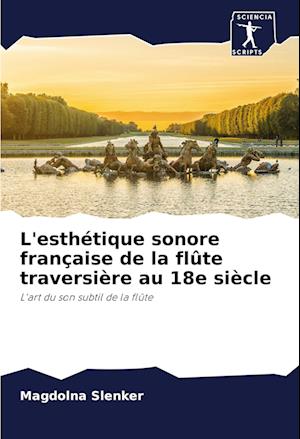 SCIENCIA
SCRIPTS

L'esthétique sonore française de la flûte traversière au 18e siècle

L'art du son subtil de la flûte

Magdolna Slenker